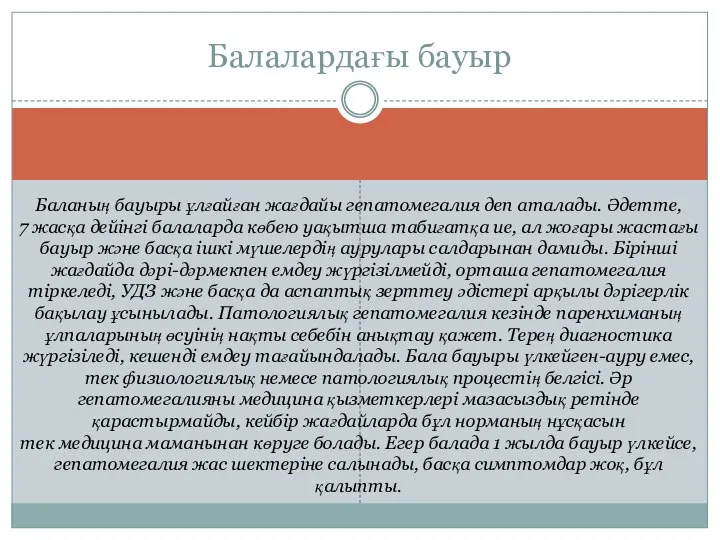 Балалардағы бауыр

Баланың бауыры ұлғайған жағдайы гепатомегалия деп аталады. Әдетте, 7 жасқа дейінгі балаларда көбею уақытша табиғатқа ие, ал жоғары жастағы бауыр және басқа ішкі мүшелердің аурулары салдарынан дамиды. Бірінші жағдайда дәрі-дәрмекпен емдеу жүргізілмейді, орташа гепатомегалия тіркеледі, УДЗ және басқа да аспаптық зерттеу әдістері арқылы дәрігерлік бақылау ұсынылады. Патологиялық гепатомегалия кезінде паренхиманың ұлпаларының өсуінің нақты себебін анықтау қажет. Терең диагностика жүргізіледі, кешенді емдеу тағайындалады. Бала бауыры үлкейген-ауру емес, тек физиологиялық немесе патологиялық процестің белгісі. Әр гепатомегалияны медицина қызметкерлері мазасыздық ретінде қарастырмайды, кейбір жағдайларда бұл норманың нұсқасын тек медицина маманынан көруге болады. Егер балада 1 жылда бауыр үлкейсе, гепатомегалия жас шектеріне салынады, басқа симптомдар жоқ, бұл қалыпты.